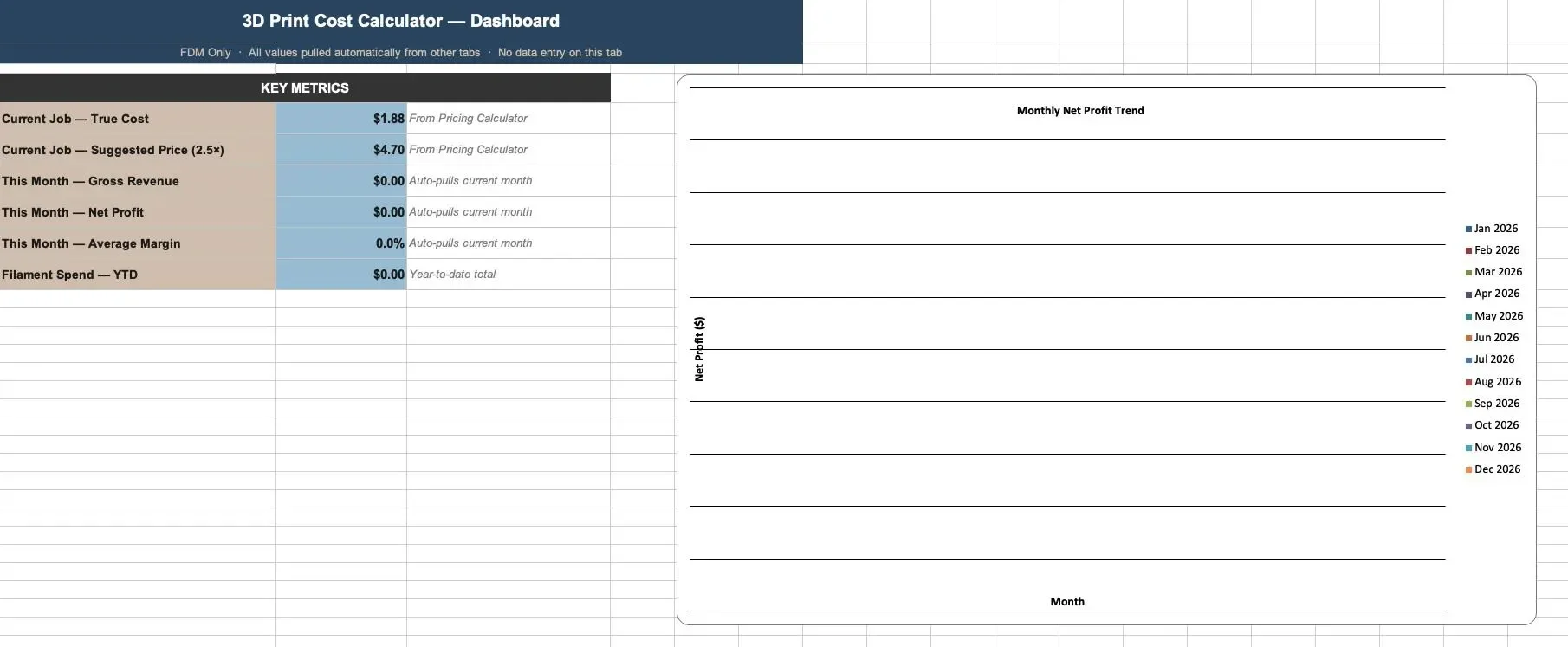 3D Print Cost Calculator — Dashboard

FDM Only · All values pulled automatically from other tabs · No data entry on this tab

KEY METRICS

| | | |
|---|---|---|
| Current Job — True Cost | $1.88 | From Pricing Calculator |
| Current Job — Suggested Price (2.5×) | $4.70 | From Pricing Calculator |
| This Month — Gross Revenue | $0.00 | Auto-pulls current month |
| This Month — Net Profit | $0.00 | Auto-pulls current month |
| This Month — Average Margin | 0.0% | Auto-pulls current month |
| Filament Spend — YTD | $0.00 | Year-to-date total |

Monthly Net Profit Trend

Net Profit ($)

Month

Jan 2026
Feb 2026
Mar 2026
Apr 2026
May 2026
Jun 2026
Jul 2026
Aug 2026
Sep 2026
Oct 2026
Nov 2026
Dec 2026